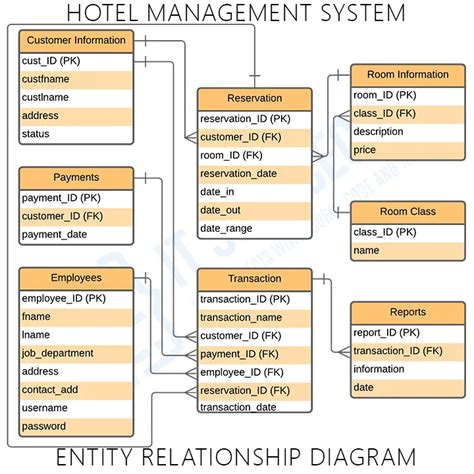 HOTEL MANAGEMENT SYSTEM

Customer Information
cust_ID (PK)
custfname
custlname
address
status

Payments
payment_ID (PK)
customer_ID (FK)
payment_date

Employees
employee_ID (PK)
fname
lname
job_department
address
contact_add
username
password

Reservation
reservation_ID (PK)
customer_ID (FK)
room_ID (FK)
reservation_date
date_in
date_out
date_range

Transaction
transaction_ID (PK)
transaction_name
customer_ID (FK)
payment_ID (FK)
employee_ID (FK)
reservation_ID (FK)
transaction_date

Room Information
room_ID (PK)
class_ID (FK)
description
price

Room Class
class_ID (PK)
name

Reports
report_ID (PK)
transaction_ID (FK)
information
date

ENTITY RELATIONSHIP DIAGRAM